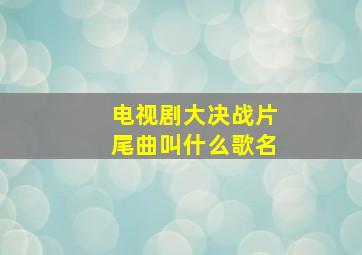 电视剧大决战片尾曲叫什么歌名